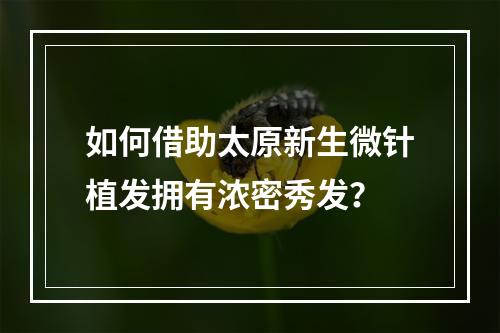 如何借助太原新生微针植发拥有浓密秀发？